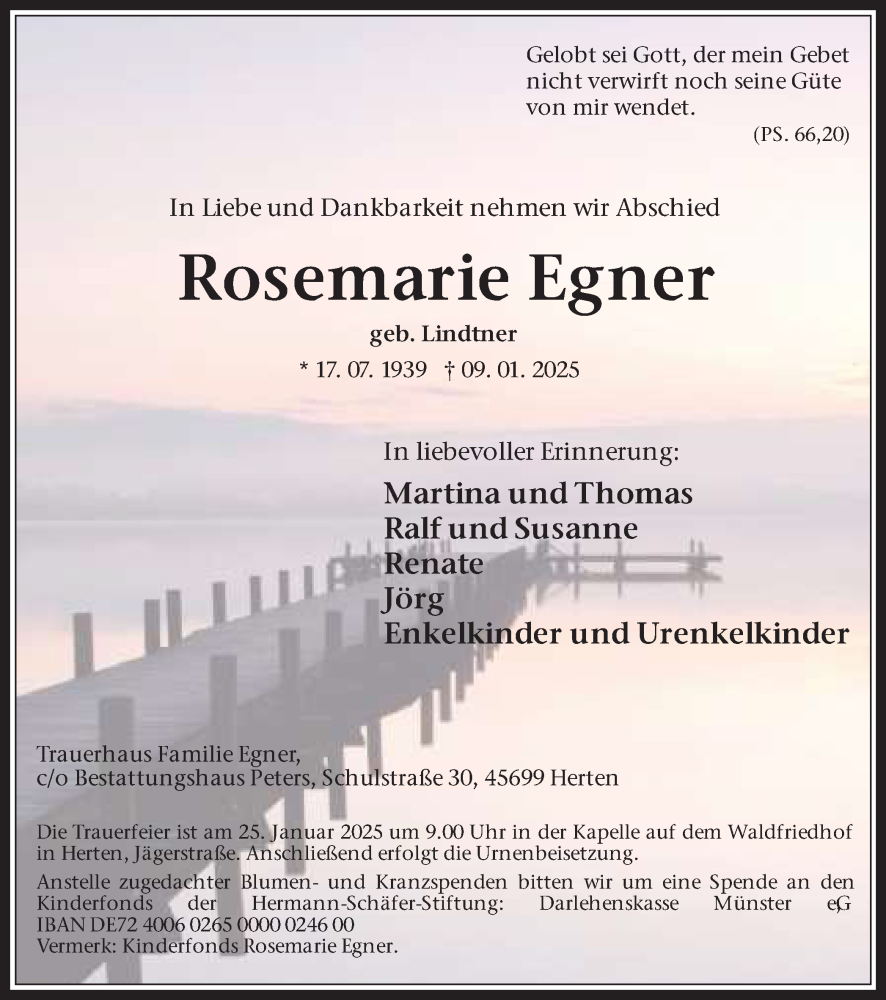 Gelobt sei Gott, der mein Gebet nicht verwirft noch seine Güte von mir wendet.

(PS. 66,20)

In Liebe und Dankbarkeit nehmen wir Abschied

Rosemarie Egner

geb. Lindtner

* 17. 07. 1939 † 09. 01. 2025

In liebevoller Erinnerung:

Martina und Thomas
Ralf und Susanne
Renate
Jörg
Enkelkinder und Urenkelkinder

Trauerhaus Familie Egner,
c/o Bestattungshaus Peters, Schulstraße 30, 45699 Herten

Die Trauerfeier ist am 25. Januar 2025 um 9.00 Uhr in der Kapelle auf dem Waldfriedhof in Herten, Jägerstraße. Anschließend erfolgt die Urnenbeisetzung.
Anstelle zugedachter Blumen- und Kranzspenden bitten wir um eine Spende an den Kinderfonds der Hermann-Schäfer-Stiftung: Darlehenskasse Münster eG
IBAN DE72 4006 0265 0000 0246 00
Vermerk: Kinderfonds Rosemarie Egner.